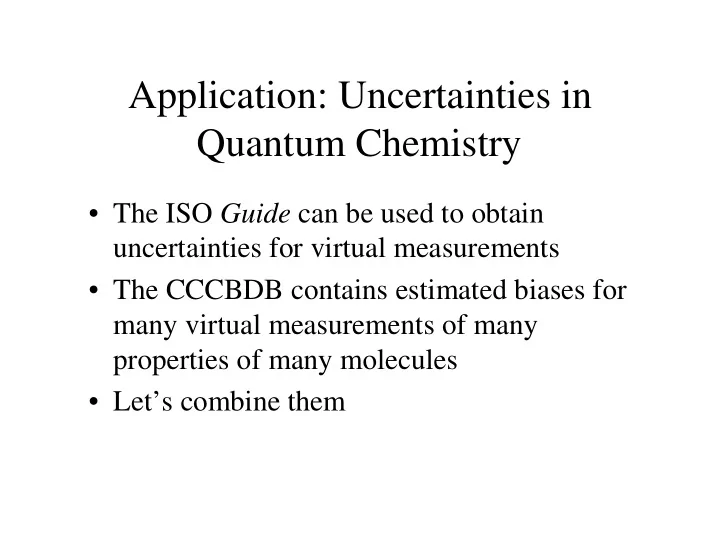 Application: Uncertainties in Quantum Chemistry

• The ISO Guide can be used to obtain uncertainties for virtual measurements
• The CCCBDB contains estimated biases for many virtual measurements of many properties of many molecules
• Let’s combine them